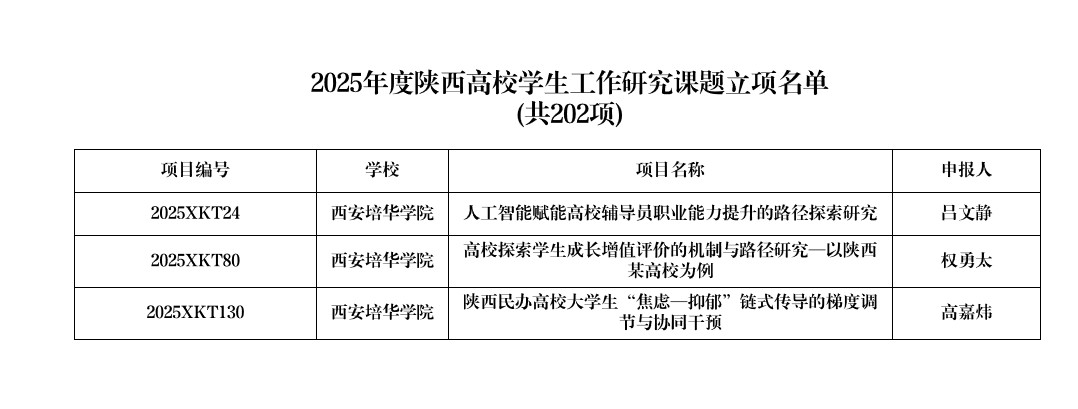 2025年度陕西高校学生工作研究课题立项名单
(共202项)

| 项目编号 | 学校 | 项目名称 | 申报人 |
|---|---|---|---|
| 2025XKT24 | 西安培华学院 | 人工智能赋能高校辅导员职业能力提升的路径探索研究 | 吕文静 |
| 2025XKT80 | 西安培华学院 | 高校探索学生成长增值评价的机制与路径研究—以陕西某高校为例 | 权勇太 |
| 2025XKT130 | 西安培华学院 | 陕西民办高校大学生“焦虑—抑郁”链式传导的梯度调节与协同干预 | 高嘉炜 |